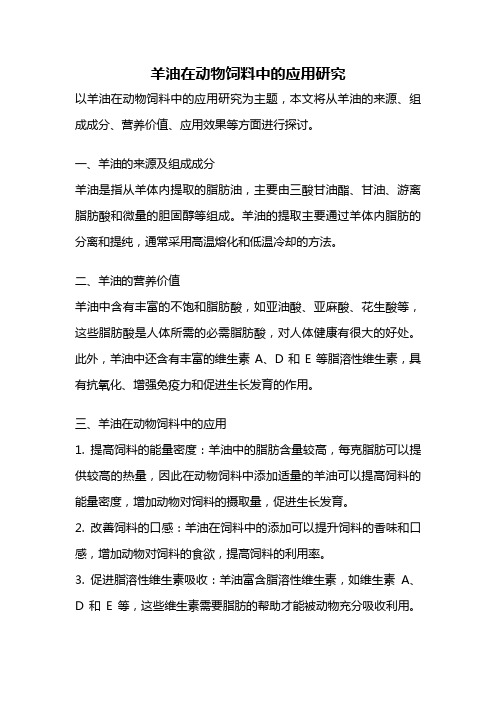 羊油在动物饲料中的应用研究

以羊油在动物饲料中的应用研究为主题，本文将从羊油的来源、组成成分、营养价值、应用效果等方面进行探讨。

一、羊油的来源及组成成分

羊油是指从羊体内提取的脂肪油，主要由三酸甘油酯、甘油、游离脂肪酸和微量的胆固醇等组成。羊油的提取主要通过羊体内脂肪的分离和提纯，通常采用高温熔化和低温冷却的方法。

二、羊油的营养价值

羊油中含有丰富的不饱和脂肪酸，如亚油酸、亚麻酸、花生酸等，这些脂肪酸是人体所需的必需脂肪酸，对人体健康有很大的好处。此外，羊油中还含有丰富的维生素 A、D 和 E 等脂溶性维生素，具有抗氧化、增强免疫力和促进生长发育的作用。

三、羊油在动物饲料中的应用

1. 提高饲料的能量密度：羊油中的脂肪含量较高，每克脂肪可以提供较高的热量，因此在动物饲料中添加适量的羊油可以提高饲料的能量密度，增加动物对饲料的摄取量，促进生长发育。

2. 改善饲料的口感：羊油在饲料中的添加可以提升饲料的香味和口感，增加动物对饲料的食欲，提高饲料的利用率。

3. 促进脂溶性维生素吸收：羊油富含脂溶性维生素，如维生素 A、D 和 E 等，这些维生素需要脂肪的帮助才能被动物充分吸收利用。